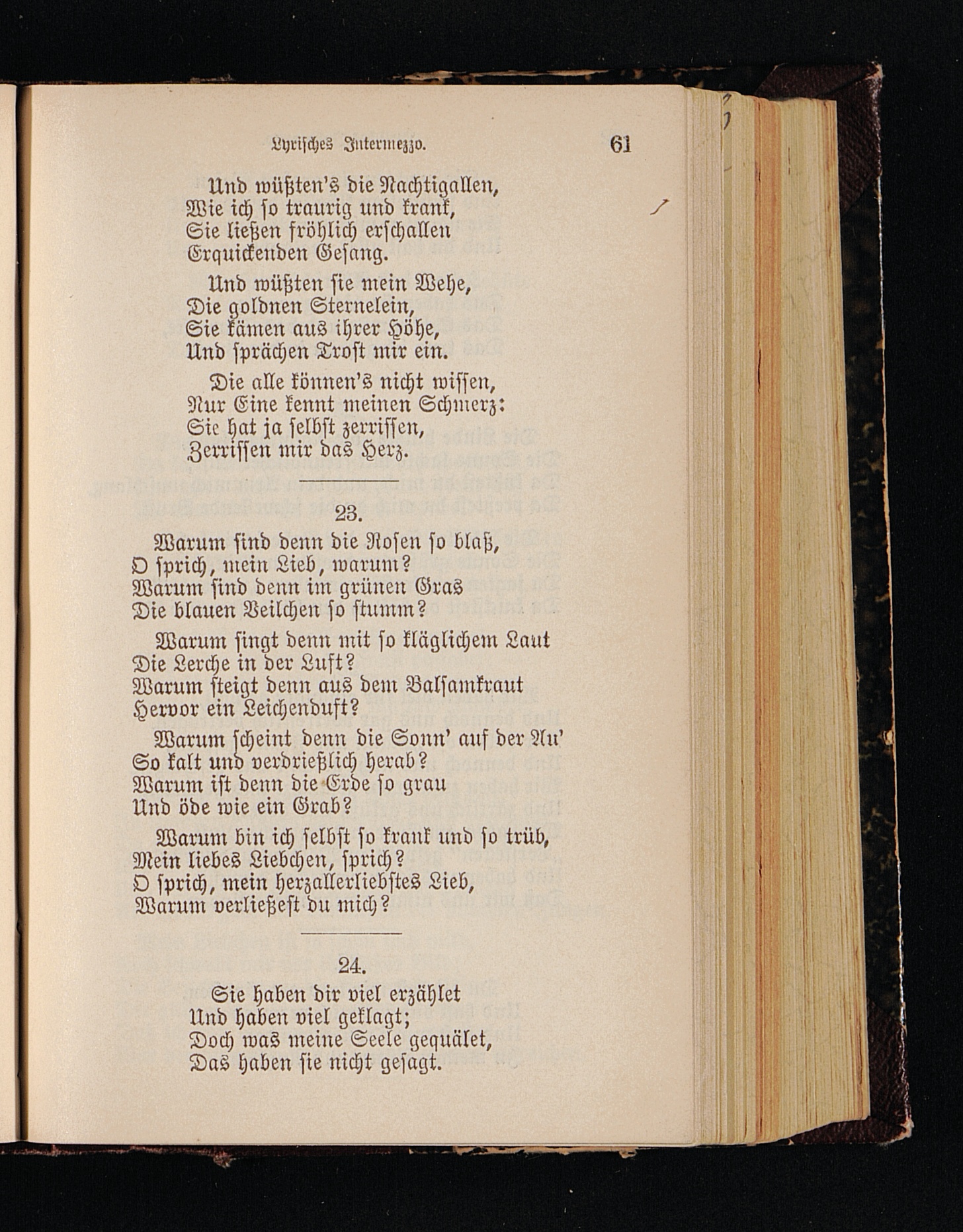 Lyrisches Intermezzo. 61

Und wüßten's die Nachtigallen,
Wie ich so traurig und krank,
Sie ließen fröhlich erschallen
Erquickenden Gesang.

Und wüßten sie mein Wehe,
Die goldnen Sternelein,
Sie kämen aus ihrer Höhe,
Und sprächen Trost mir ein.

Die alle können's nicht wissen,
Nur Eine kennt meinen Schmerz:
Sie hat ja selbst zerrissen,
Zerrissen mir das Herz.

23.

Warum sind denn die Rosen so blaß,
O sprich, mein Lieb, warum?
Warum sind denn im grünen Gras
Die blauen Veilchen so stumm?

Warum singt denn mit so kläglichem Laut
Die Lerche in der Luft?
Warum steigt denn aus dem Balsamkraut
Hervor ein Leichenduft?

Warum scheint denn die Sonn' auf der Au'
So kalt und verdrießlich herab?
Warum ist denn die Erde so grau
Und öde wie ein Grab?

Warum bin ich selbst so krank und so trüb,
Mein liebes Liebchen, sprich?
O sprich, mein herzallerliebstes Lieb,
Warum verließest du mich?

24.

Sie haben dir viel erzählet
Und haben viel geklagt;
Doch was meine Seele gequälet,
Das haben sie nicht gesagt.